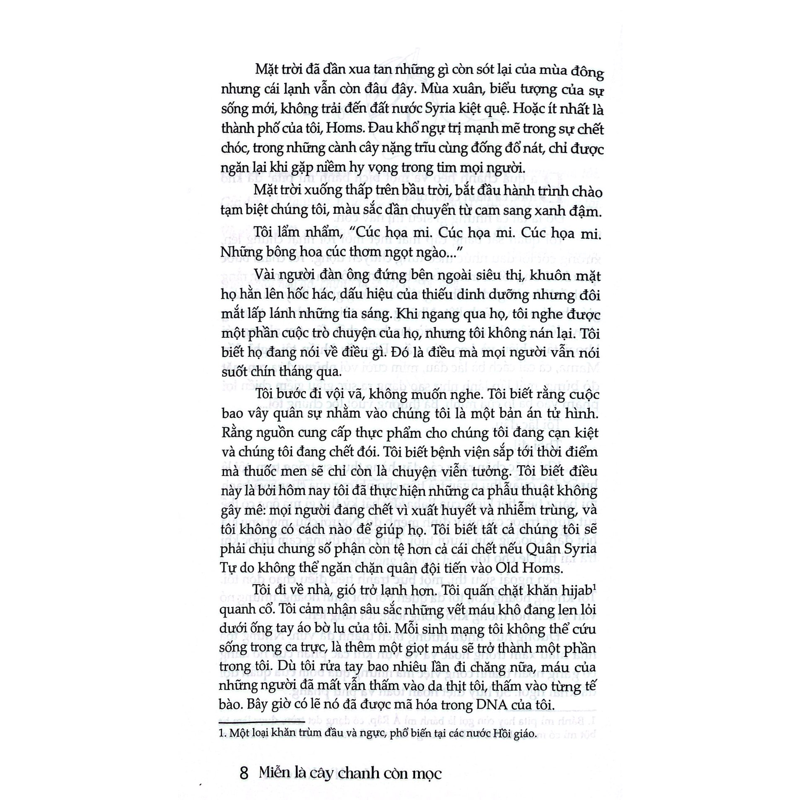 Mặt trời đã dần xua tan những gì còn sót lại của mùa đông nhưng cái lạnh vẫn còn đâu đây. Mùa xuân, biểu tượng của sự sống mới, không trải đến đất nước Syria kiệt quệ. Hoặc ít nhất là thành phố của tôi, Homs. Đau khổ ngự trị mạnh mẽ trong sự chết chóc, trong những cành cây nặng trĩu cùng đống đổ nát, chỉ được ngăn lại khi gặp niềm hy vọng trong tim mọi người.

Mặt trời xuống thấp trên bầu trời, bắt đầu hành trình chào tạm biệt chúng tôi, màu sắc dần chuyển từ cam sang xanh đậm.

Tôi lẩm nhẩm, "Cúc họa mi. Cúc họa mi. Cúc họa mi. Những bông hoa cúc thơm ngọt ngào..."

Vài người đàn ông đứng bên ngoài siêu thị, khuôn mặt họ hằn lên hốc hác, dấu hiệu của thiếu dinh dưỡng nhưng đôi mắt lấp lánh những tia sáng. Khi ngang qua họ, tôi nghe được một phần cuộc trò chuyện của họ, nhưng tôi không nán lại. Tôi biết họ đang nói về điều gì. Đó là điều mà mọi người vẫn nói suốt chín tháng qua.

Tôi bước đi vội vã, không muốn nghe. Tôi biết rằng cuộc bao vây quân sự nhằm vào chúng tôi là một bản án tử hình. Rằng nguồn cung cấp thực phẩm cho chúng tôi đang cạn kiệt và chúng tôi đang chết đói. Tôi biết bệnh viện sắp tới thời điểm mà thuốc men sẽ chỉ còn là chuyện viễn tưởng. Tôi biết điều này là bởi hôm nay tôi đã thực hiện những ca phẫu thuật không gây mê: mọi người đang chết vì xuất huyết và nhiễm trùng, và tôi không có cách nào để giúp họ. Tôi biết tất cả chúng tôi sẽ phải chịu chung số phận còn tệ hơn cả cái chết nếu Quân Syria Tự do không thể ngăn chặn quân đội tiến vào Old Homs.

Tôi đi về nhà, gió trở lạnh hơn. Tôi quấn chặt khăn hijab$^1$ quanh cổ. Tôi cảm nhận sâu sắc những vết máu khô đang len lỏi dưới ống tay áo bờ lu của tôi. Mỗi sinh mạng tôi không thể cứu sống trong ca trực, là thêm một giọt máu sẽ trở thành một phần trong tôi. Dù tôi rửa tay bao nhiêu lần đi chăng nữa, máu của những người đã mất vẫn thấm vào da thịt tôi, thấm vào từng tế bào. Bây giờ có lẽ nó đã được mã hóa trong DNA của tôi.

1. Một loại khăn trùm đầu và ngực, phổ biến tại các nước Hồi giáo.

8 Miễn là cây chanh còn mọc